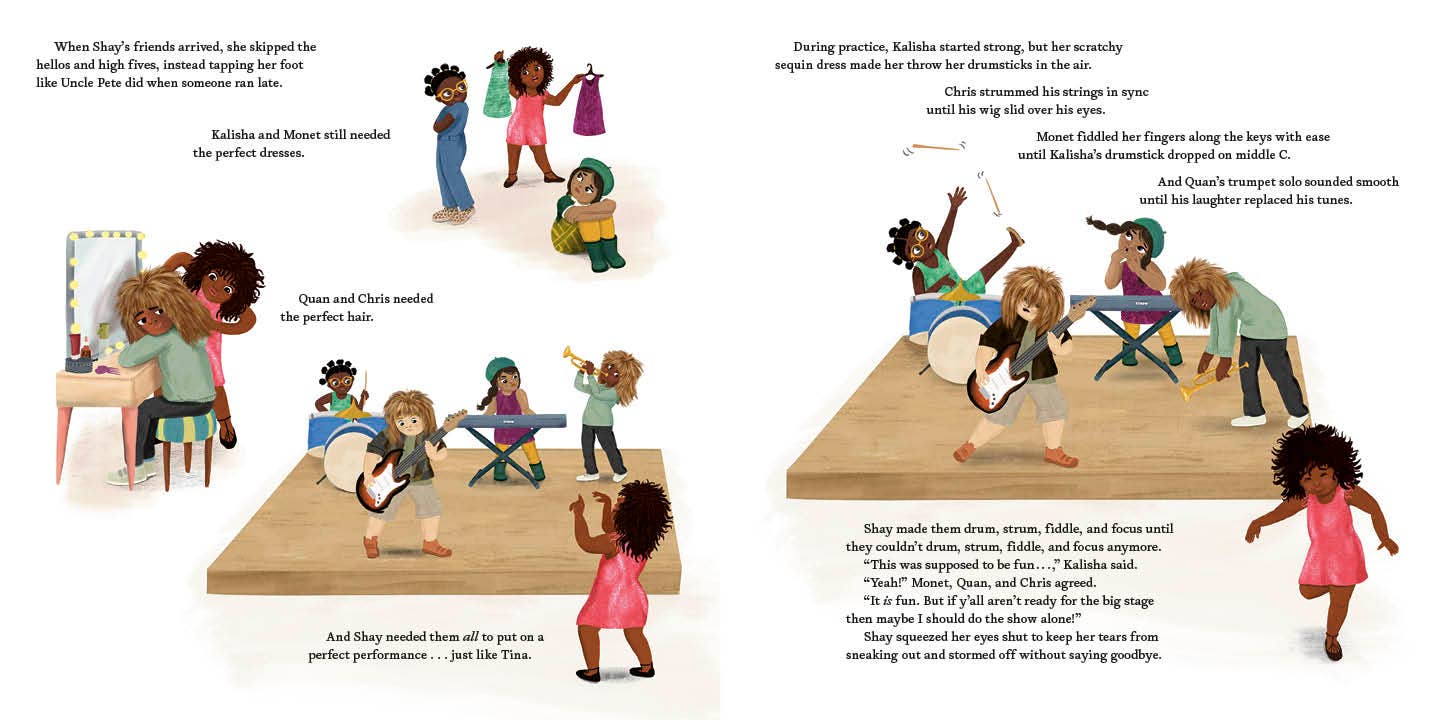 When Shay's friends arrived, she skipped the hellos and high fives, instead tapping her foot like Uncle Pete did when someone ran late.

Kalisha and Monet still needed the perfect dresses.

Quan and Chris needed the perfect hair.

And Shay needed them all to put on a perfect performance . . . just like Tina.

During practice, Kalisha started strong, but her scratchy sequin dress made her throw her drumsticks in the air.

Chris strummed his strings in sync until his wig slid over his eyes.

Monet fiddled her fingers along the keys with ease until Kalisha's drumstick dropped on middle C.

And Quan's trumpet solo sounded smooth until his laughter replaced his tunes.

Shay made them drum, strum, fiddle, and focus until they couldn't drum, strum, fiddle, and focus anymore.

"This was supposed to be fun . . . ," Kalisha said.

"Yeah!" Monet, Quan, and Chris agreed.

"It is fun. But if y'all aren't ready for the big stage then maybe I should do the show alone!"

Shay squeezed her eyes shut to keep her tears from sneaking out and stormed off without saying goodbye.